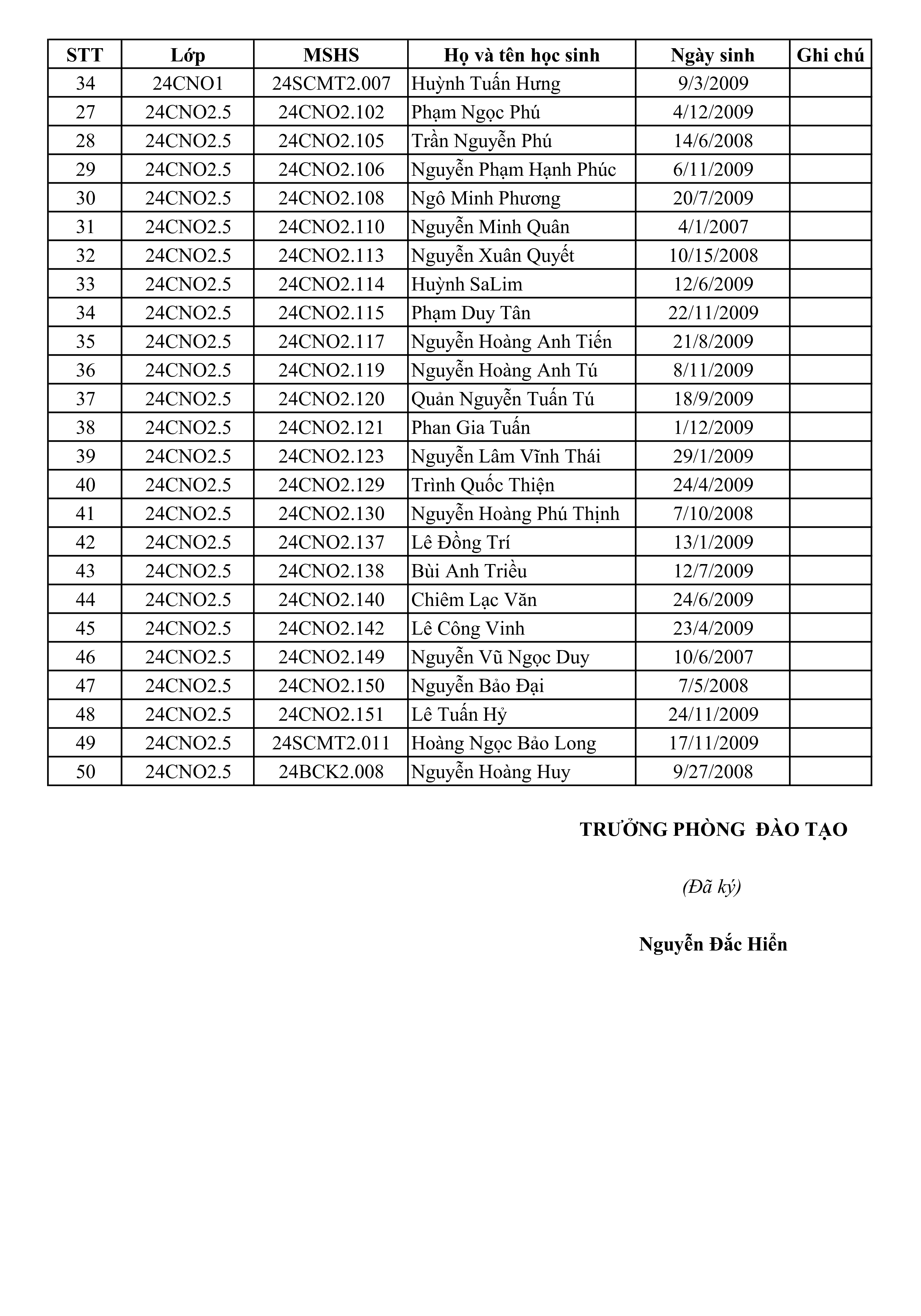 | STT | Lớp | MSHS | Họ và tên học sinh | Ngày sinh | Ghi chú |
|---|---|---|---|---|---|
| 34 | 24CNO1 | 24SCMT2.007 | Huỳnh Tuấn Hưng | 9/3/2009 | |
| 27 | 24CNO2.5 | 24CNO2.102 | Phạm Ngọc Phú | 4/12/2009 | |
| 28 | 24CNO2.5 | 24CNO2.105 | Trần Nguyễn Phú | 14/6/2008 | |
| 29 | 24CNO2.5 | 24CNO2.106 | Nguyễn Phạm Hạnh Phúc | 6/11/2009 | |
| 30 | 24CNO2.5 | 24CNO2.108 | Ngô Minh Phương | 20/7/2009 | |
| 31 | 24CNO2.5 | 24CNO2.110 | Nguyễn Minh Quân | 4/1/2007 | |
| 32 | 24CNO2.5 | 24CNO2.113 | Nguyễn Xuân Quyết | 10/15/2008 | |
| 33 | 24CNO2.5 | 24CNO2.114 | Huỳnh SaLim | 12/6/2009 | |
| 34 | 24CNO2.5 | 24CNO2.115 | Phạm Duy Tân | 22/11/2009 | |
| 35 | 24CNO2.5 | 24CNO2.117 | Nguyễn Hoàng Anh Tiến | 21/8/2009 | |
| 36 | 24CNO2.5 | 24CNO2.119 | Nguyễn Hoàng Anh Tú | 8/11/2009 | |
| 37 | 24CNO2.5 | 24CNO2.120 | Quản Nguyễn Tuấn Tú | 18/9/2009 | |
| 38 | 24CNO2.5 | 24CNO2.121 | Phan Gia Tuấn | 1/12/2009 | |
| 39 | 24CNO2.5 | 24CNO2.123 | Nguyễn Lâm Vĩnh Thái | 29/1/2009 | |
| 40 | 24CNO2.5 | 24CNO2.129 | Trình Quốc Thiện | 24/4/2009 | |
| 41 | 24CNO2.5 | 24CNO2.130 | Nguyễn Hoàng Phú Thịnh | 7/10/2008 | |
| 42 | 24CNO2.5 | 24CNO2.137 | Lê Đồng Trí | 13/1/2009 | |
| 43 | 24CNO2.5 | 24CNO2.138 | Bùi Anh Triều | 12/7/2009 | |
| 44 | 24CNO2.5 | 24CNO2.140 | Chiêm Lạc Văn | 24/6/2009 | |
| 45 | 24CNO2.5 | 24CNO2.142 | Lê Công Vinh | 23/4/2009 | |
| 46 | 24CNO2.5 | 24CNO2.149 | Nguyễn Vũ Ngọc Duy | 10/6/2007 | |
| 47 | 24CNO2.5 | 24CNO2.150 | Nguyễn Bảo Đại | 7/5/2008 | |
| 48 | 24CNO2.5 | 24CNO2.151 | Lê Tuấn Hỷ | 24/11/2009 | |
| 49 | 24CNO2.5 | 24SCMT2.011 | Hoàng Ngọc Bảo Long | 17/11/2009 | |
| 50 | 24CNO2.5 | 24BCK2.008 | Nguyễn Hoàng Huy | 9/27/2008 | |

TRƯỞNG PHÒNG ĐÀO TẠO

(Đã ký)

Nguyễn Đắc Hiển